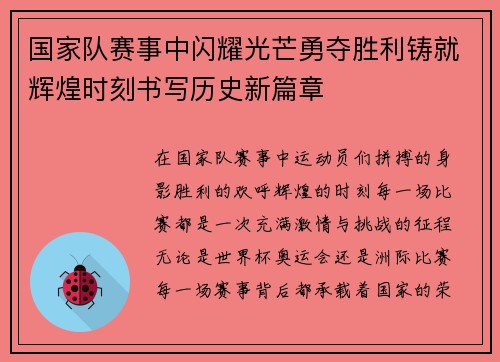 国家队赛事中闪耀光芒勇夺胜利铸就辉煌时刻书写历史新篇章

在国家队赛事中运动员们拼搏的身影胜利的欢呼辉煌的时刻每一场比赛都是一次充满激情与挑战的征程无论是世界杯奥运会还是洲际比赛每一场赛事背后都承载着国家的荣